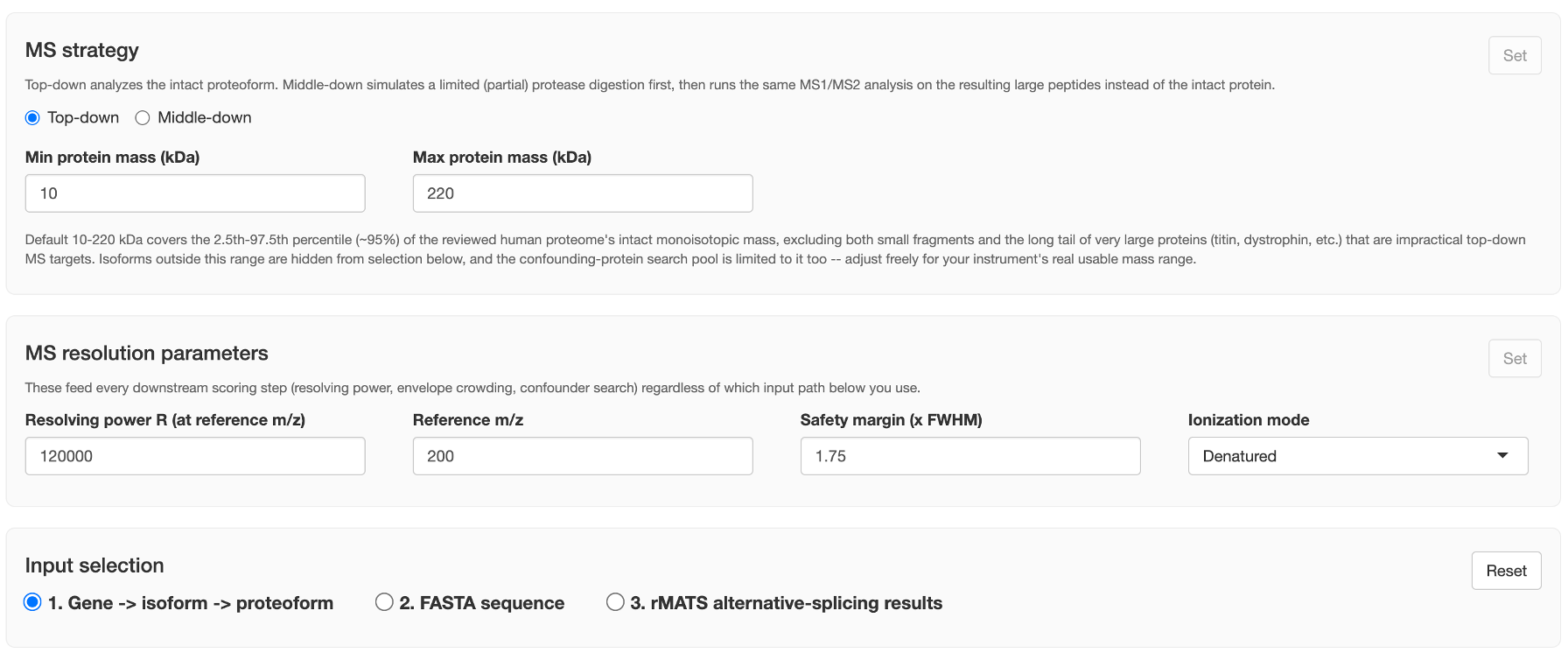 MS strategy

Set

Top-down analyzes the intact proteoform. Middle-down simulates a limited (partial) protease digestion first, then runs the same MS1/MS2 analysis on the resulting large peptides instead of the intact protein.

Top-down Middle-down

Min protein mass (kDa)
10

Max protein mass (kDa)
220

Default 10-220 kDa covers the 2.5th-97.5th percentile (~95%) of the reviewed human proteome's intact monoisotopic mass, excluding both small fragments and the long tail of very large proteins (titin, dystrophin, etc.) that are impractical top-down MS targets. Isoforms outside this range are hidden from selection below, and the confounding-protein search pool is limited to it too -- adjust freely for your instrument's real usable mass range.

MS resolution parameters

Set

These feed every downstream scoring step (resolving power, envelope crowding, confounder search) regardless of which input path below you use.

Resolving power R (at reference m/z)
120000

Reference m/z
200

Safety margin (x FWHM)
1.75

Ionization mode
Denatured

Input selection

Reset

1. Gene -> isoform -> proteoform 2. FASTA sequence 3. rMATS alternative-splicing results